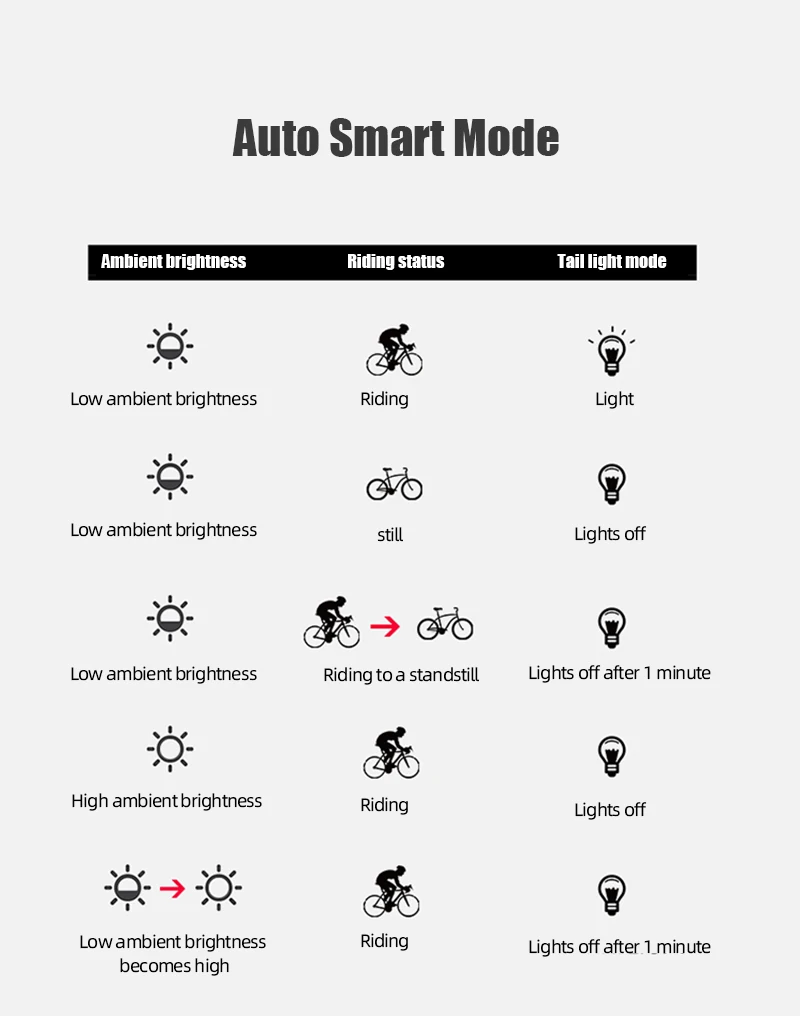 Auto Smart Mode

| Ambient brightness | Riding status | Tail light mode |
|---|---|---|
| Low ambient brightness | Riding | Light |
| Low ambient brightness | still | Lights off |
| Low ambient brightness | Riding to a standstill | Lights off after 1 minute |
| High ambient brightness | Riding | Lights off |
| Low ambient brightness becomes high | Riding | Lights off after 1 minute |